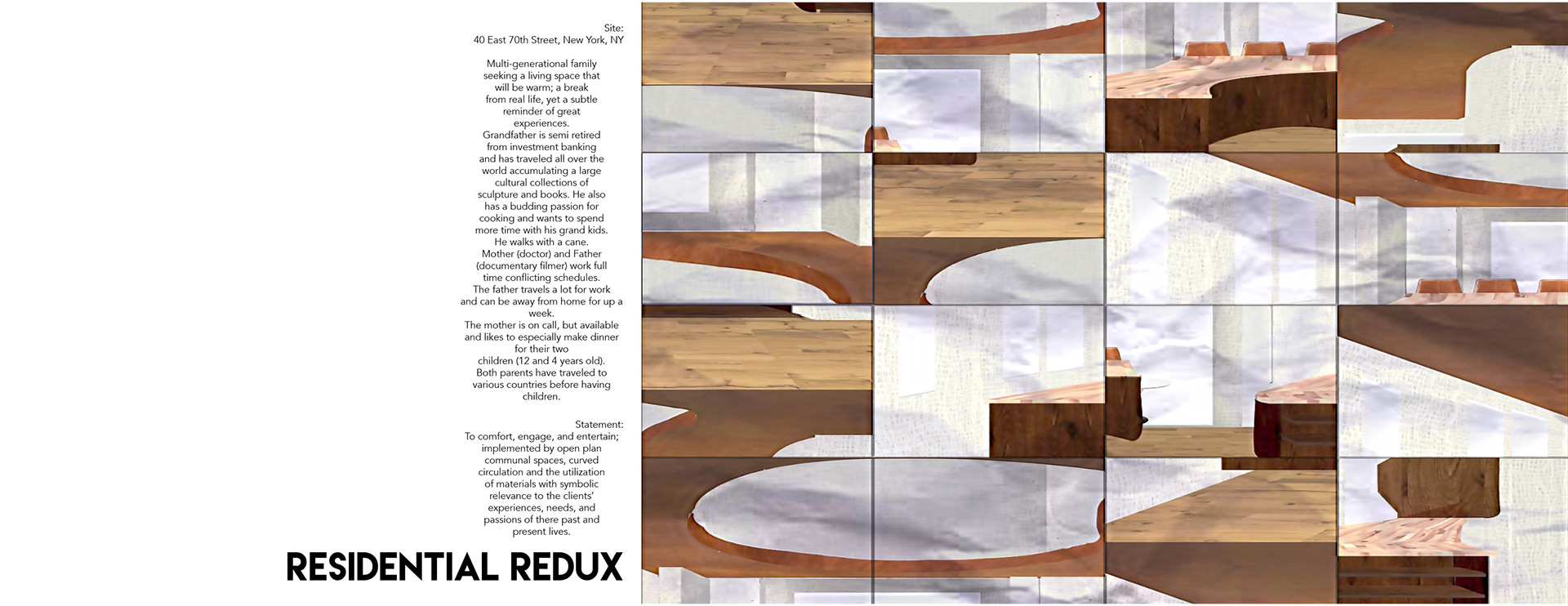 Site:
40 East 70th Street, New York, NY

Multi-generational family seeking a living space that will be warm; a break from real life, yet a subtle reminder of great experiences.
Grandfather is semi retired from investment banking and has traveled all over the world accumulating a large cultural collections of sculpture and books. He also has a budding passion for cooking and wants to spend more time with his grand kids. He walks with a cane.
Mother (doctor) and Father (documentary filmer) work full time conflicting schedules.
The father travels a lot for work and can be away from home for up a week.
The mother is on call, but available and likes to especially make dinner for their two children (12 and 4 years old).
Both parents have traveled to various countries before having children.

Statement:
To comfort, engage, and entertain; implemented by open plan communal spaces, curved circulation and the utilization of materials with symbolic relevance to the clients' experiences, needs, and passions of there past and present lives.

RESIDENTIAL REDUX